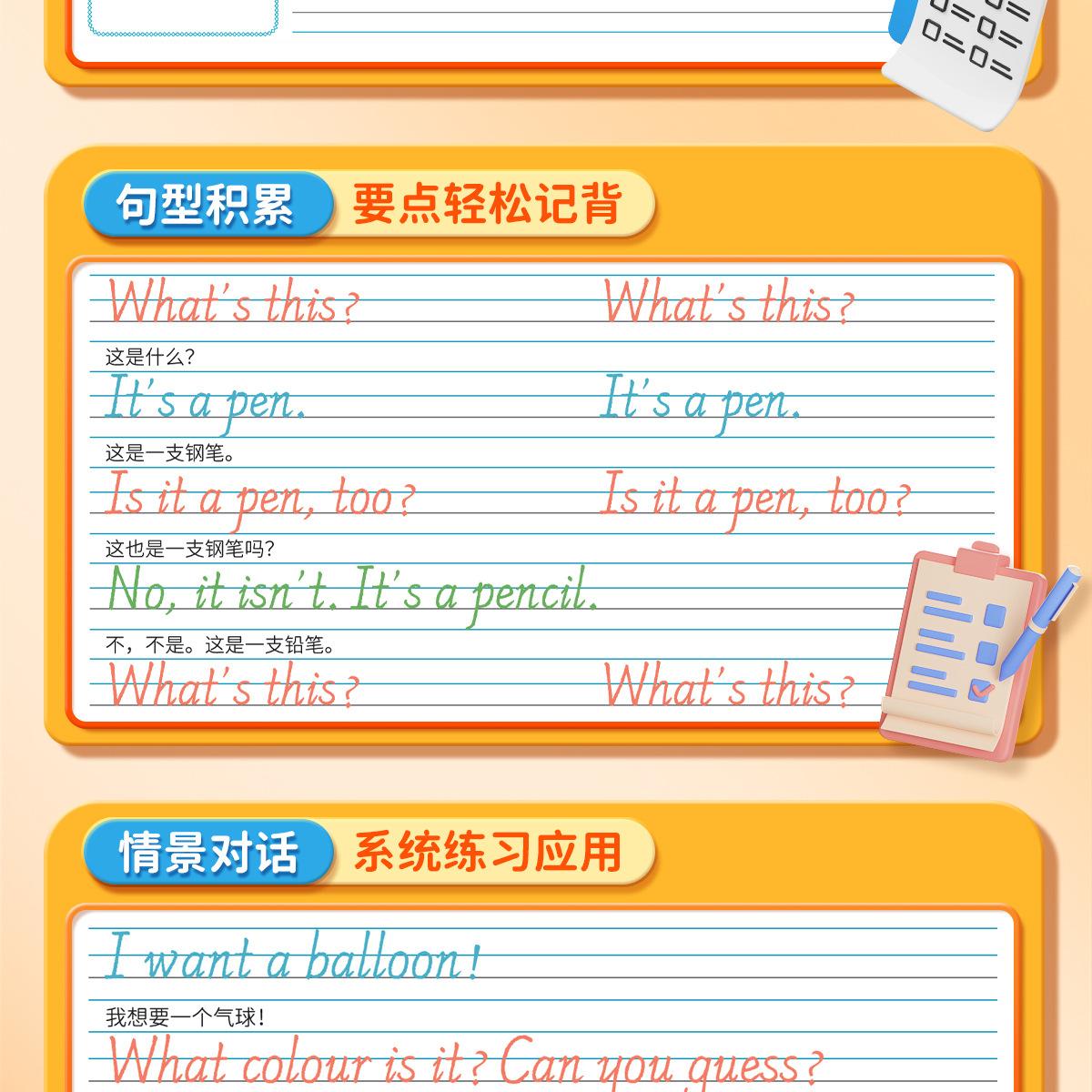 句型积累 要点轻松记背

What's this? What's this?

这是什么?

It's a pen. It's a pen.

这是一支钢笔。

Is it a pen, too? Is it a pen, too?

这也是一支钢笔吗?

No, it isn't. It's a pencil.

不,不是。这是一支铅笔。

What's this? What's this?

情景对话 系统练习应用

I want a balloon!

我想要一个气球!

What colour is it? Can you guess?